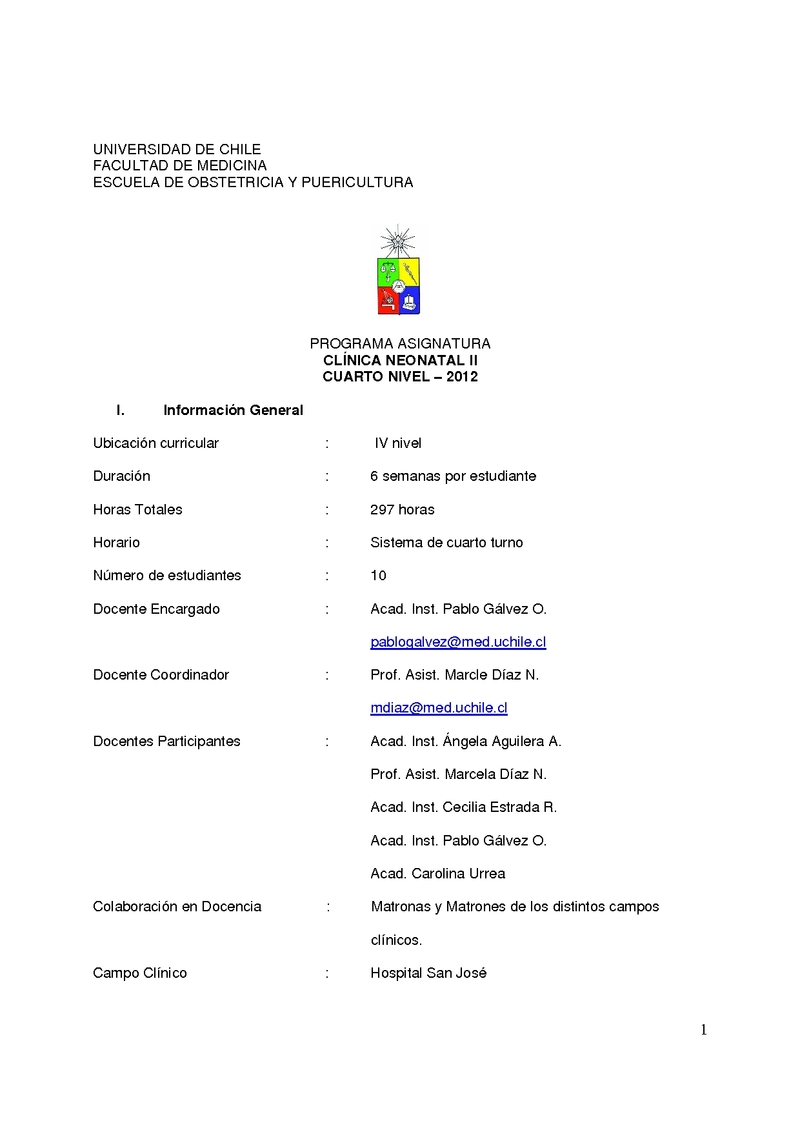 UNIVERSIDAD DE CHILE
FACULTAD DE MEDICINA
ESCUELA DE OBSTETRICIA Y PUERICULTURA

PROGRAMA ASIGNATURA
CLÍNICA NEONATAL II
CUARTO NIVEL – 2012

I. Información General

Ubicación curricular : IV nivel

Duración : 6 semanas por estudiante

Horas Totales : 297 horas

Horario : Sistema de cuarto turno

Número de estudiantes : 10

Docente Encargado : Acad. Inst. Pablo Gálvez O.
pablogalvez@med.uchile.cl

Docente Coordinador : Prof. Asist. Marcle Díaz N.
mdiaz@med.uchile.cl

Docentes Participantes : Acad. Inst. Ángela Aguilera A.
Prof. Asist. Marcela Díaz N.
Acad. Inst. Cecilia Estrada R.
Acad. Inst. Pablo Gálvez O.
Acad. Carolina Urrea

Colaboración en Docencia : Matronas y Matrones de los distintos campos clínicos.

Campo Clínico : Hospital San José

1